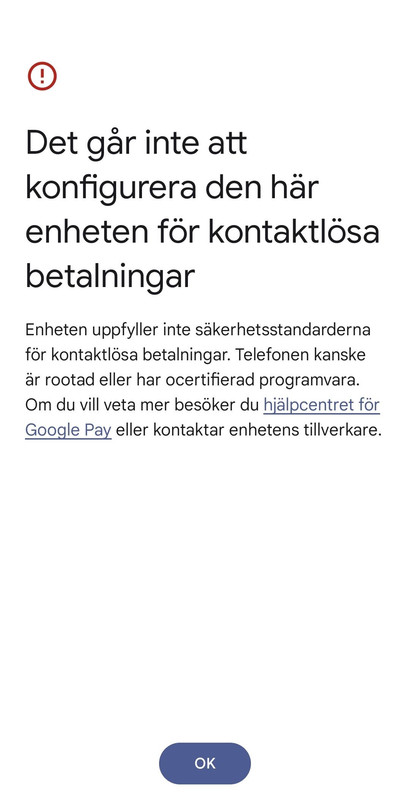 Det går inte att konfigurera den här enheten för kontaktlösa betalningar

Enheten uppfyller inte säkerhetsstandarderna för kontaktlösa betalningar. Telefonen kanske är rootad eller har ocertifierad programvara. Om du vill veta mer besöker du hjälpcentret för Google Pay eller kontaktar enhetens tillverkare.

OK